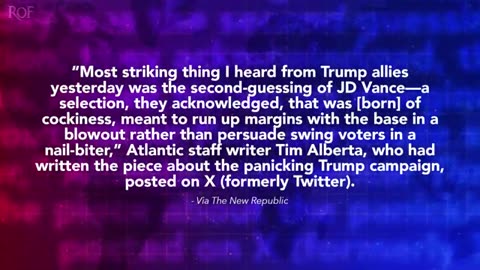 ROF

“Most striking thing I heard from Trump allies yesterday was the second-guessing of JD Vance—a selection, they acknowledged, that was [born] of cockiness, meant to run up margins with the base in a blowout rather than persuade swing voters in a nail-biter,” Atlantic staff writer Tim Alberta, who had written the piece about the panicking Trump campaign, posted on X (formerly Twitter).

- Via The New Republic